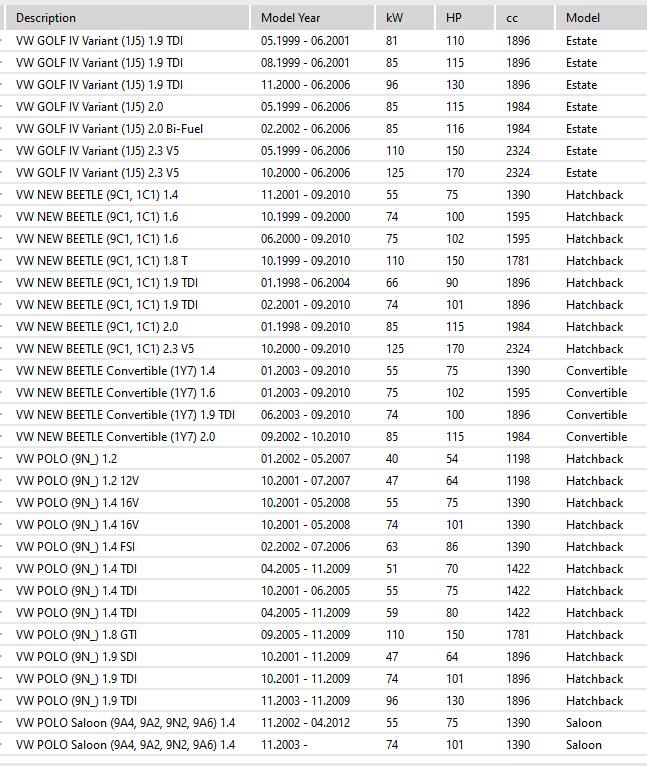 | Description | Model Year | kW | HP | cc | Model |
|---|---|---|---|---|---|
| VW GOLF IV Variant (1J5) 1.9 TDI | 05.1999 - 06.2001 | 81 | 110 | 1896 | Estate |
| VW GOLF IV Variant (1J5) 1.9 TDI | 08.1999 - 06.2001 | 85 | 115 | 1896 | Estate |
| VW GOLF IV Variant (1J5) 1.9 TDI | 11.2000 - 06.2006 | 96 | 130 | 1896 | Estate |
| VW GOLF IV Variant (1J5) 2.0 | 05.1999 - 06.2006 | 85 | 115 | 1984 | Estate |
| VW GOLF IV Variant (1J5) 2.0 Bi-Fuel | 02.2002 - 06.2006 | 85 | 116 | 1984 | Estate |
| VW GOLF IV Variant (1J5) 2.3 V5 | 05.1999 - 06.2006 | 110 | 150 | 2324 | Estate |
| VW GOLF IV Variant (1J5) 2.3 V5 | 10.2000 - 06.2006 | 125 | 170 | 2324 | Estate |
| VW NEW BEETLE (9C1, 1C1) 1.4 | 11.2001 - 09.2010 | 55 | 75 | 1390 | Hatchback |
| VW NEW BEETLE (9C1, 1C1) 1.6 | 10.1999 - 09.2000 | 74 | 100 | 1595 | Hatchback |
| VW NEW BEETLE (9C1, 1C1) 1.6 | 06.2000 - 09.2010 | 75 | 102 | 1595 | Hatchback |
| VW NEW BEETLE (9C1, 1C1) 1.8 T | 10.1999 - 09.2010 | 110 | 150 | 1781 | Hatchback |
| VW NEW BEETLE (9C1, 1C1) 1.9 TDI | 01.1998 - 06.2004 | 66 | 90 | 1896 | Hatchback |
| VW NEW BEETLE (9C1, 1C1) 1.9 TDI | 02.2001 - 09.2010 | 74 | 101 | 1896 | Hatchback |
| VW NEW BEETLE (9C1, 1C1) 2.0 | 01.1998 - 09.2010 | 85 | 115 | 1984 | Hatchback |
| VW NEW BEETLE (9C1, 1C1) 2.3 V5 | 10.2000 - 09.2010 | 125 | 170 | 2324 | Hatchback |
| VW NEW BEETLE Convertible (1Y7) 1.4 | 01.2003 - 09.2010 | 55 | 75 | 1390 | Convertible |
| VW NEW BEETLE Convertible (1Y7) 1.6 | 01.2003 - 09.2010 | 75 | 102 | 1595 | Convertible |
| VW NEW BEETLE Convertible (1Y7) 1.9 TDI | 06.2003 - 09.2010 | 74 | 100 | 1896 | Convertible |
| VW NEW BEETLE Convertible (1Y7) 2.0 | 09.2002 - 10.2010 | 85 | 115 | 1984 | Convertible |
| VW POLO (9N_) 1.2 | 01.2002 - 05.2007 | 40 | 54 | 1198 | Hatchback |
| VW POLO (9N_) 1.2 12V | 10.2001 - 07.2007 | 47 | 64 | 1198 | Hatchback |
| VW POLO (9N_) 1.4 16V | 10.2001 - 05.2008 | 55 | 75 | 1390 | Hatchback |
| VW POLO (9N_) 1.4 16V | 10.2001 - 05.2008 | 74 | 101 | 1390 | Hatchback |
| VW POLO (9N_) 1.4 FSI | 02.2002 - 07.2006 | 63 | 86 | 1390 | Hatchback |
| VW POLO (9N_) 1.4 TDI | 04.2005 - 11.2009 | 51 | 70 | 1422 | Hatchback |
| VW POLO (9N_) 1.4 TDI | 10.2001 - 06.2005 | 55 | 75 | 1422 | Hatchback |
| VW POLO (9N_) 1.4 TDI | 04.2005 - 11.2009 | 59 | 80 | 1422 | Hatchback |
| VW POLO (9N_) 1.8 GTI | 09.2005 - 11.2009 | 110 | 150 | 1781 | Hatchback |
| VW POLO (9N_) 1.9 SDI | 10.2001 - 11.2009 | 47 | 64 | 1896 | Hatchback |
| VW POLO (9N_) 1.9 TDI | 10.2001 - 11.2009 | 74 | 101 | 1896 | Hatchback |
| VW POLO (9N_) 1.9 TDI | 11.2003 - 11.2009 | 96 | 130 | 1896 | Hatchback |
| VW POLO Saloon (9A4, 9A2, 9N2, 9A6) 1.4 | 11.2002 - 04.2012 | 55 | 75 | 1390 | Saloon |
| VW POLO Saloon (9A4, 9A2, 9N2, 9A6) 1.4 | 11.2003 - | 74 | 101 | 1390 | Saloon |